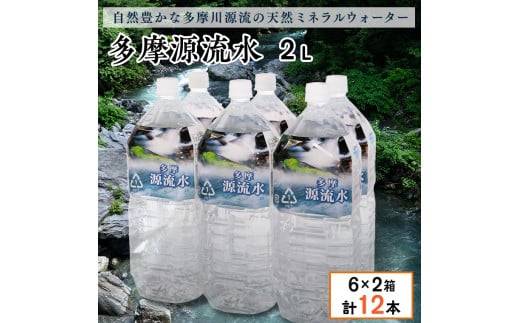 自然豊かな多摩川源流の天然ミネラルウォーター

多摩源流水 2L

多摩
源流水

多摩
源流水

多摩
源流水

6×2箱
計12本